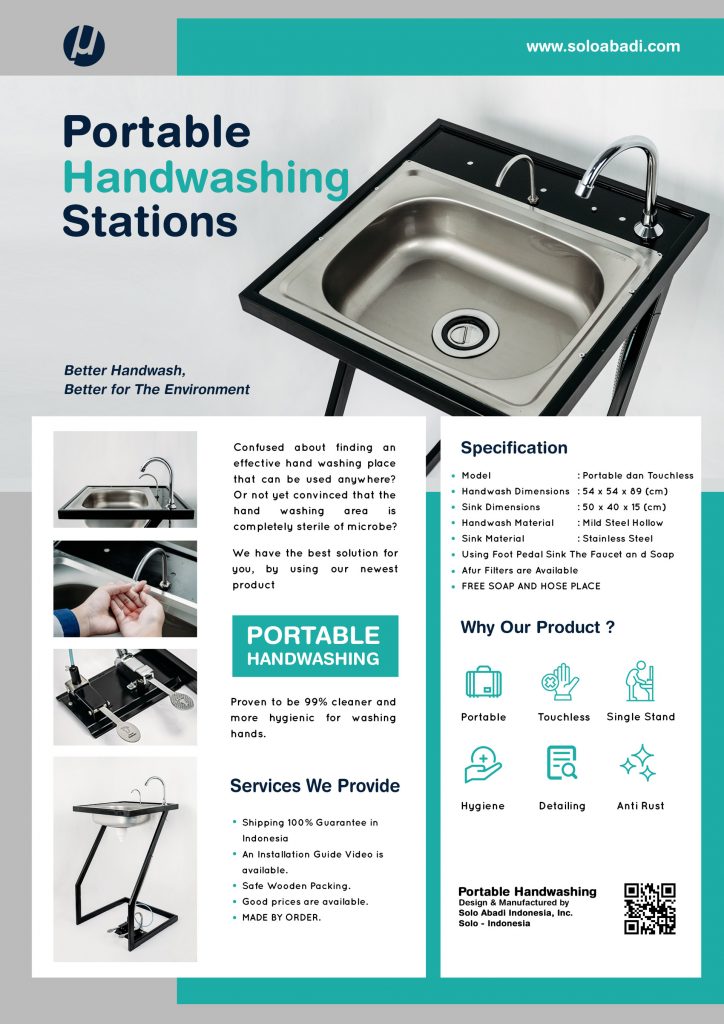 www.soloabadi.com

Portable
Handwashing
Stations

Better Handwash,
Better for The Environment

Confused about finding an effective hand washing place that can be used anywhere? Or not yet convinced that the hand washing area is completely sterile of microbe?

We have the best solution for you, by using our newest product

PORTABLE
HANDWASHING

Proven to be 99% cleaner and more hygienic for washing hands.

Services We Provide

• Shipping 100% Guarantee in Indonesia
• An Installation Guide Video is available.
• Safe Wooden Packing.
• Good prices are available.
• MADE BY ORDER.

Specification

• Model : Portable dan Touchless
• Handwash Dimensions : 54 x 54 x 89 (cm)
• Sink Dimensions : 50 x 40 x 15 (cm)
• Handwash Material : Mild Steel Hollow
• Sink Material : Stainless Steel
• Using Foot Pedal Sink The Faucet an d Soap
• Afur Filters are Available
• FREE SOAP AND HOSE PLACE

Why Our Product ?

Portable
Touchless
Single Stand
Hygiene
Detailing
Anti Rust

Portable Handwashing
Design & Manufactured by
Solo Abadi Indonesia, Inc.
Solo - Indonesia